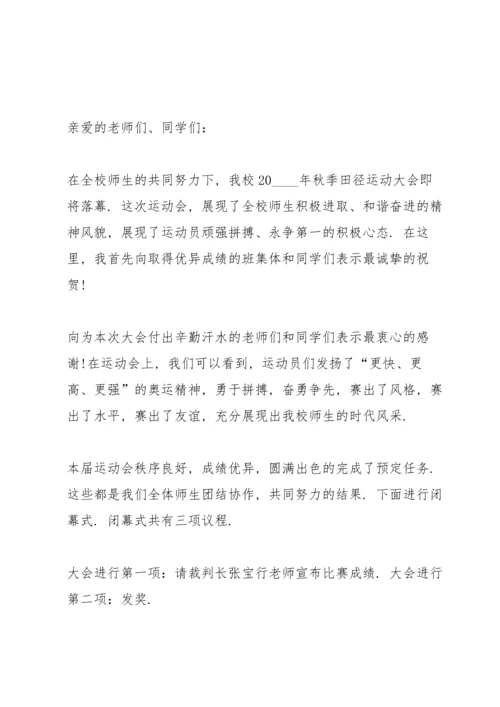 亲爱的老师们、同学们：

在全校师生的共同努力下，我校20____年秋季田径运动大会即将落幕．这次运动会，展现了全校师生积极进取、和谐奋进的精神风貌，展现了运动员顽强拼搏、永争第一的积极心态．在这里，我首先向取得优异成绩的班集体和同学们表示最诚挚的祝贺！

向为本次大会付出辛勤汗水的老师们和同学们表示最衷心的感谢!在运动会上，我们可以看到，运动员们发扬了“更快、更高、更强”的奥运精神，勇于拼搏，奋勇争先，赛出了风格，赛出了水平，赛出了友谊，充分展现出我校师生的时代风采．

本届运动会秩序良好，成绩优异，圆满出色的完成了预定任务．这些都是我们全体师生团结协作，共同努力的结果．下面进行闭幕式．闭幕式共有三项议程．

大会进行第一项：请裁判长张宝行老师宣布比赛成绩．大会进行第二项：发奖．